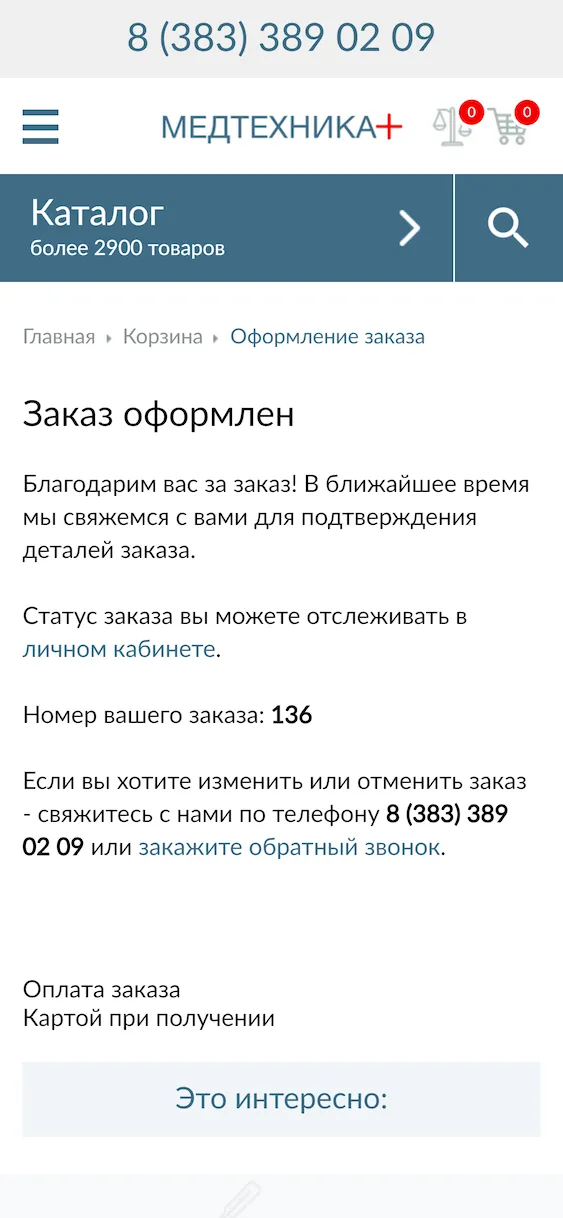 8 (383) 389 02 09

МЕДТЕХНИКА+ 0 0

Каталог
более 2900 товаров

Главная ▸ Корзина ▸ Оформление заказа

Заказ оформлен

Благодарим вас за заказ! В ближайшее время мы свяжемся с вами для подтверждения деталей заказа.

Статус заказа вы можете отслеживать в личном кабинете.

Номер вашего заказа: 136

Если вы хотите изменить или отменить заказ - свяжитесь с нами по телефону 8 (383) 389 02 09 или закажите обратный звонок.

Оплата заказа
Картой при получении

Это интересно: